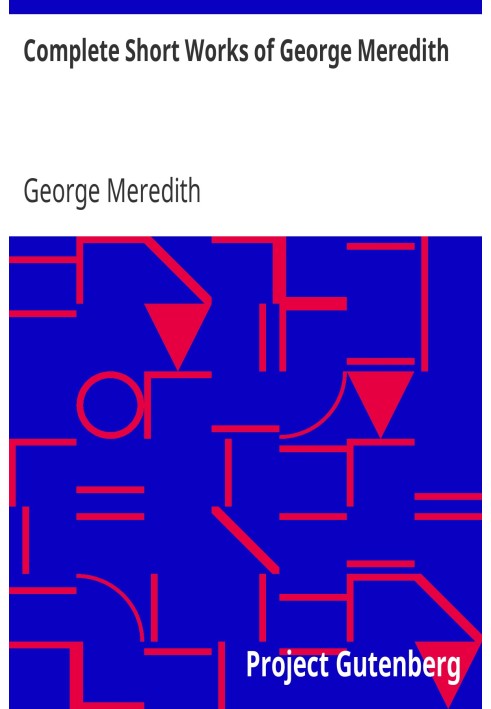 Complete Short Works of George Meredith

George Meredith

Project Gutenberg